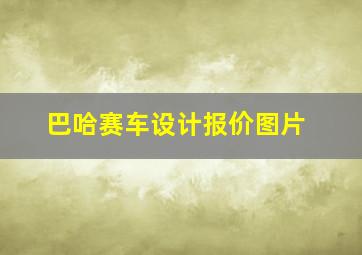 巴哈赛车设计报价图片